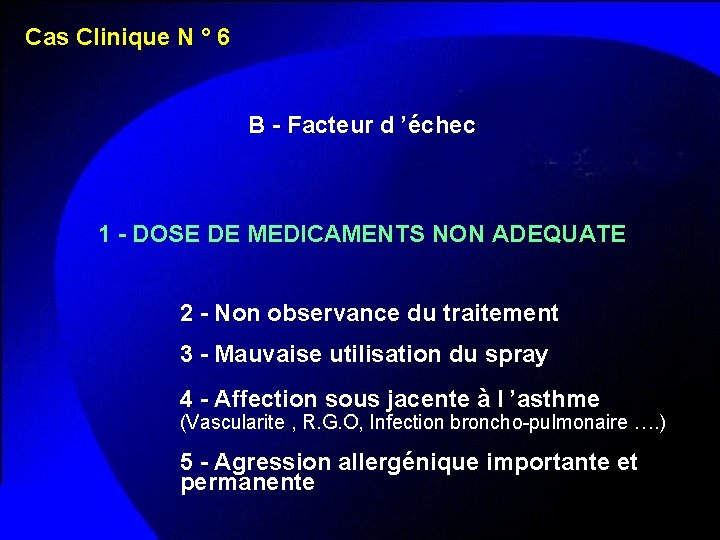 Cas Clinique N ° 6

B - Facteur d ’échec

1 - DOSE DE MEDICAMENTS NON ADEQUATE

2 - Non observance du traitement

3 - Mauvaise utilisation du spray

4 - Affection sous jacente à l ’asthme
(Vascularite , R.G.O, Infection broncho-pulmonaire ….)

5 - Agression allergénique importante et permanente